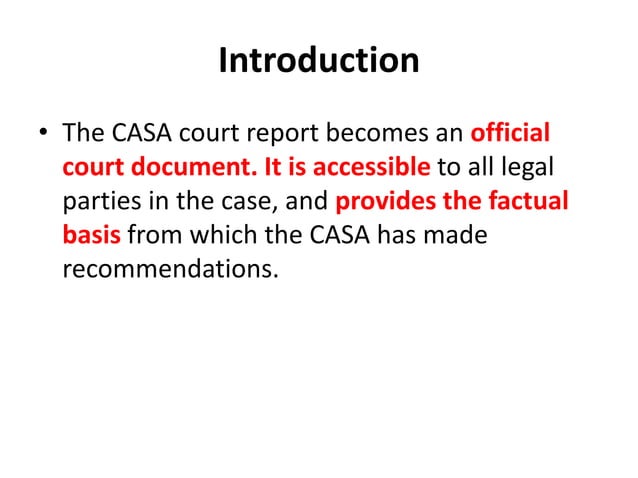 Introduction

• The CASA court report becomes an official court document. It is accessible to all legal parties in the case, and provides the factual basis from which the CASA has made recommendations.